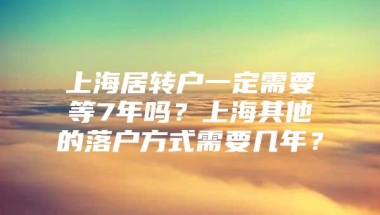 上海居转户一定需要等7年吗？上海其他的落户方式需要几年？